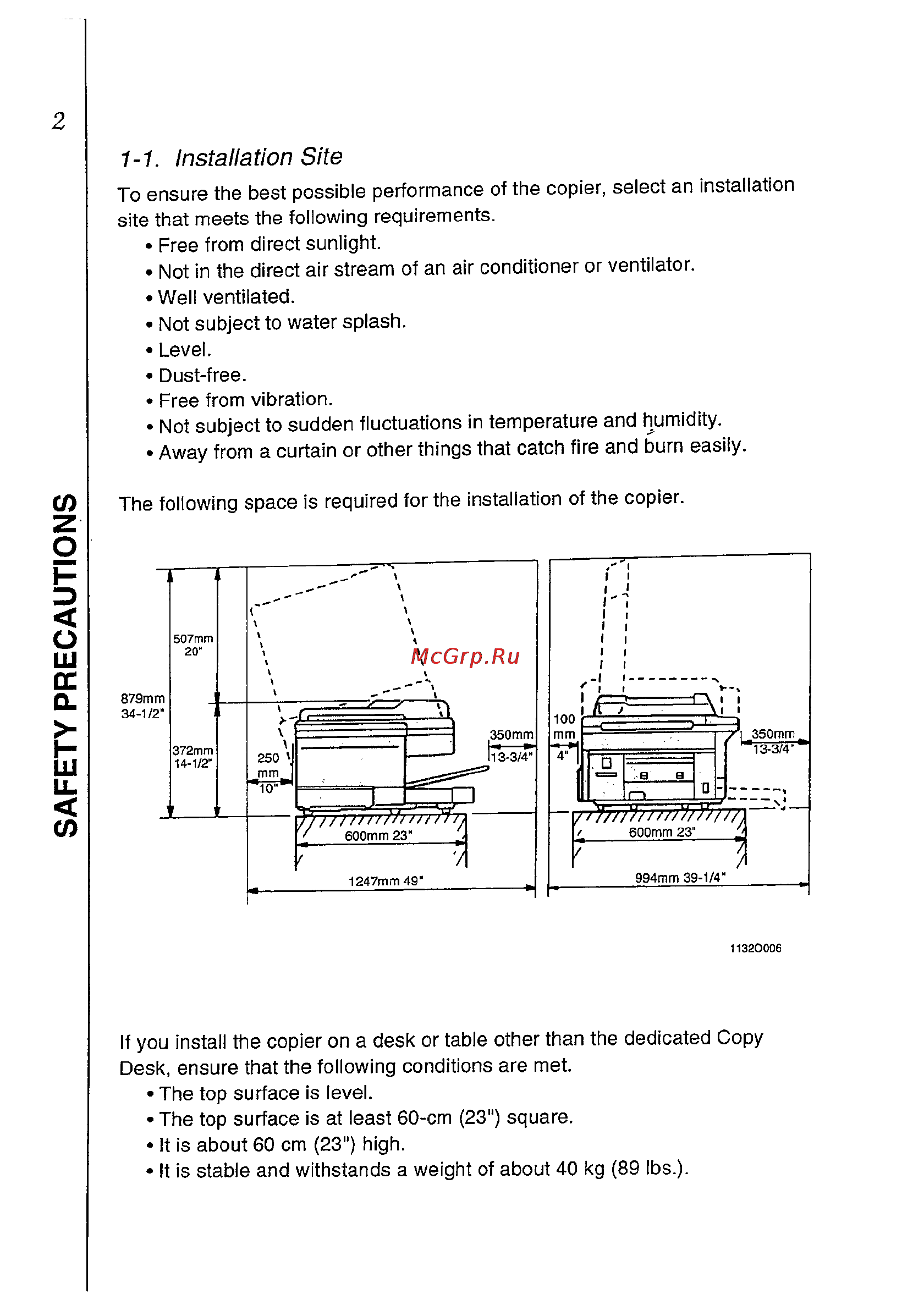 2

SAFETY PRECAUTIONS

1-1. Installation Site

To ensure the best possible performance of the copier, select an installation site that meets the following requirements.
• Free from direct sunlight.
• Not in the direct air stream of an air conditioner or ventilator.
• Well ventilated.
• Not subject to water splash.
• Level.
• Dust-free.
• Free from vibration.
• Not subject to sudden fluctuations in temperature and humidity.
• Away from a curtain or other things that catch fire and burn easily.

The following space is required for the installation of the copier.

507mm 20"
879mm 34-1/2"
372mm 14-1/2"
250 mm 10"
McGrp.Ru
350mm 13-3/4"
600mm 23"
1247mm 49"
100 mm 4"
350mm 13-3/4"
600mm 23"
994mm 39-1/4"

1132O006

If you install the copier on a desk or table other than the dedicated Copy Desk, ensure that the following conditions are met.
• The top surface is level.
• The top surface is at least 60-cm (23") square.
• It is about 60 cm (23") high.
• It is stable and withstands a weight of about 40 kg (89 lbs.).